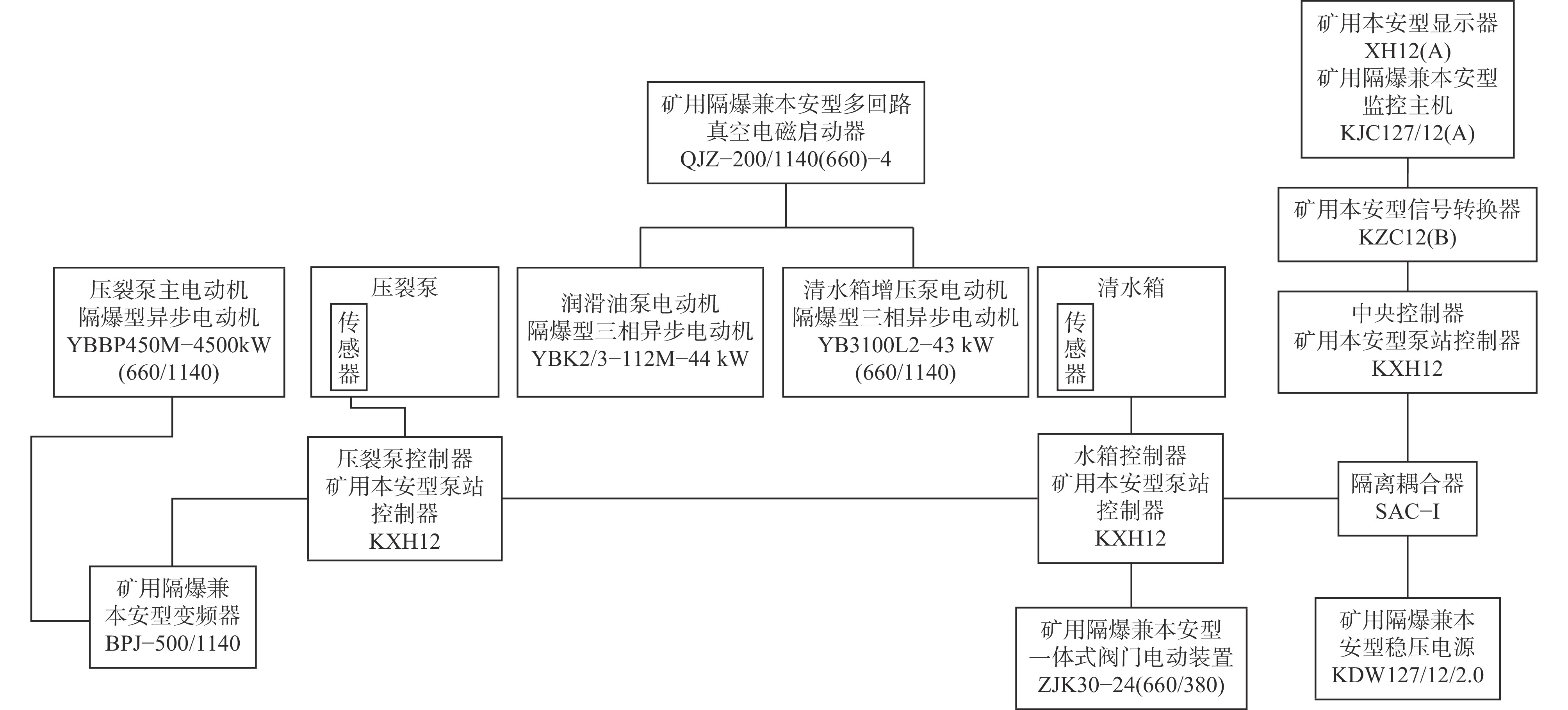 矿用本安型显示器
XH12(A)
矿用隔爆兼本安型
监控主机
KJC127/12(A)

矿用隔爆兼本安型多回路
真空电磁启动器
QJZ−200/1140(660)−4

矿用本安型信号转换器
KZC12(B)

压裂泵主电动机
隔爆型异步电动机
YBBP450M−4500kW
(660/1140)

压裂泵
传感器

润滑油泵电动机
隔爆型三相异步电动机
YBK2/3−112M−44 kW

清水箱增压泵电动机
隔爆型三相异步电动机
YB3100L2−43 kW
(660/1140)

清水箱
传感器

中央控制器
矿用本安型泵站控制器
KXH12

压裂泵控制器
矿用本安型泵站
控制器
KXH12

水箱控制器
矿用本安型泵站
控制器
KXH12

隔离耦合器
SAC−I

矿用隔爆兼
本安型变频器
BPJ−500/1140

矿用隔爆兼本安型
一体式阀门电动装置
ZJK30−24(660/380)

矿用隔爆兼本
安型稳压电源
KDW127/12/2.0